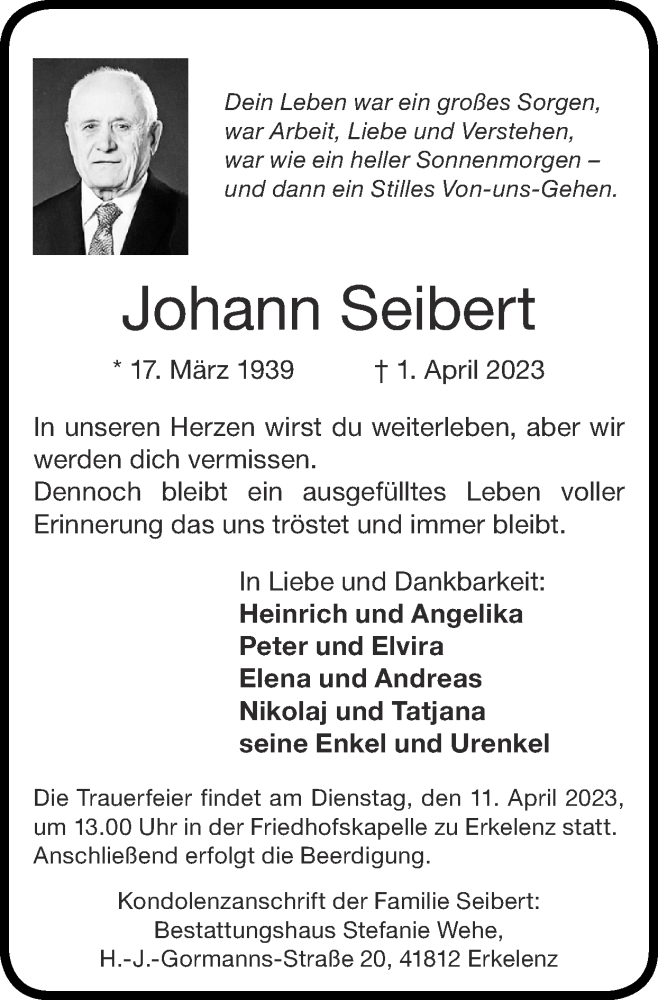 Dein Leben war ein großes Sorgen,
war Arbeit, Liebe und Verstehen,
war wie ein heller Sonnenmorgen –
und dann ein Stilles Von-uns-Gehen.

Johann Seibert

* 17. März 1939 † 1. April 2023

In unseren Herzen wirst du weiterleben, aber wir werden dich vermissen.
Dennoch bleibt ein ausgefülltes Leben voller Erinnerung das uns tröstet und immer bleibt.

In Liebe und Dankbarkeit:
Heinrich und Angelika
Peter und Elvira
Elena und Andreas
Nikolaj und Tatjana
seine Enkel und Urenkel

Die Trauerfeier findet am Dienstag, den 11. April 2023, um 13.00 Uhr in der Friedhofskapelle zu Erkelenz statt. Anschließend erfolgt die Beerdigung.

Kondolenzanschrift der Familie Seibert:
Bestattungshaus Stefanie Wehe,
H.-J.-Gormanns-Straße 20, 41812 Erkelenz